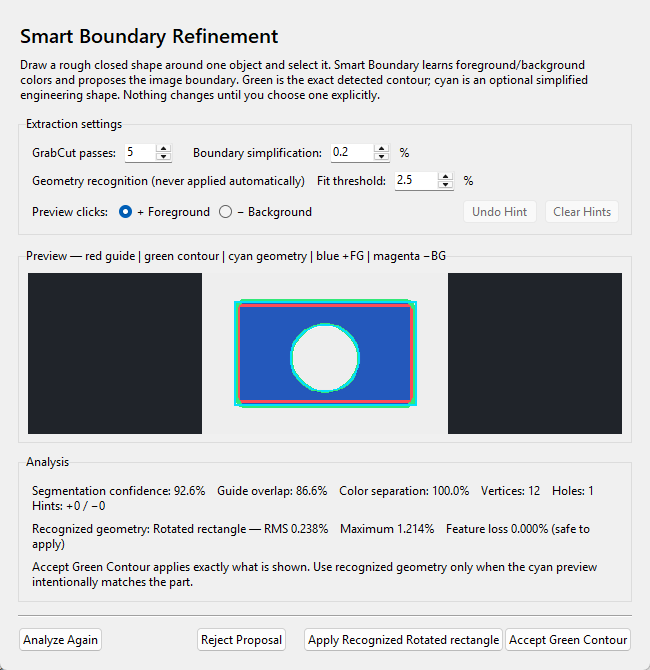 Smart Boundary Refinement

Draw a rough closed shape around one object and select it. Smart Boundary learns foreground/background colors and proposes the image boundary. Green is the exact detected contour; cyan is an optional simplified engineering shape. Nothing changes until you choose one explicitly.

Extraction settings

GrabCut passes: 5 Boundary simplification: 0.2 %

Geometry recognition (never applied automatically) Fit threshold: 2.5 %

Preview clicks: + Foreground − Background Undo Hint Clear Hints

Preview — red guide | green contour | cyan geometry | blue +FG | magenta −BG

Analysis

Segmentation confidence: 92.6% Guide overlap: 86.6% Color separation: 100.0% Vertices: 12 Holes: 1 Hints: +0 / −0

Recognized geometry: Rotated rectangle — RMS 0.238% Maximum 1.214% Feature loss 0.000% (safe to apply)

Accept Green Contour applies exactly what is shown. Use recognized geometry only when the cyan preview intentionally matches the part.

Analyze Again Reject Proposal Apply Recognized Rotated rectangle Accept Green Contour